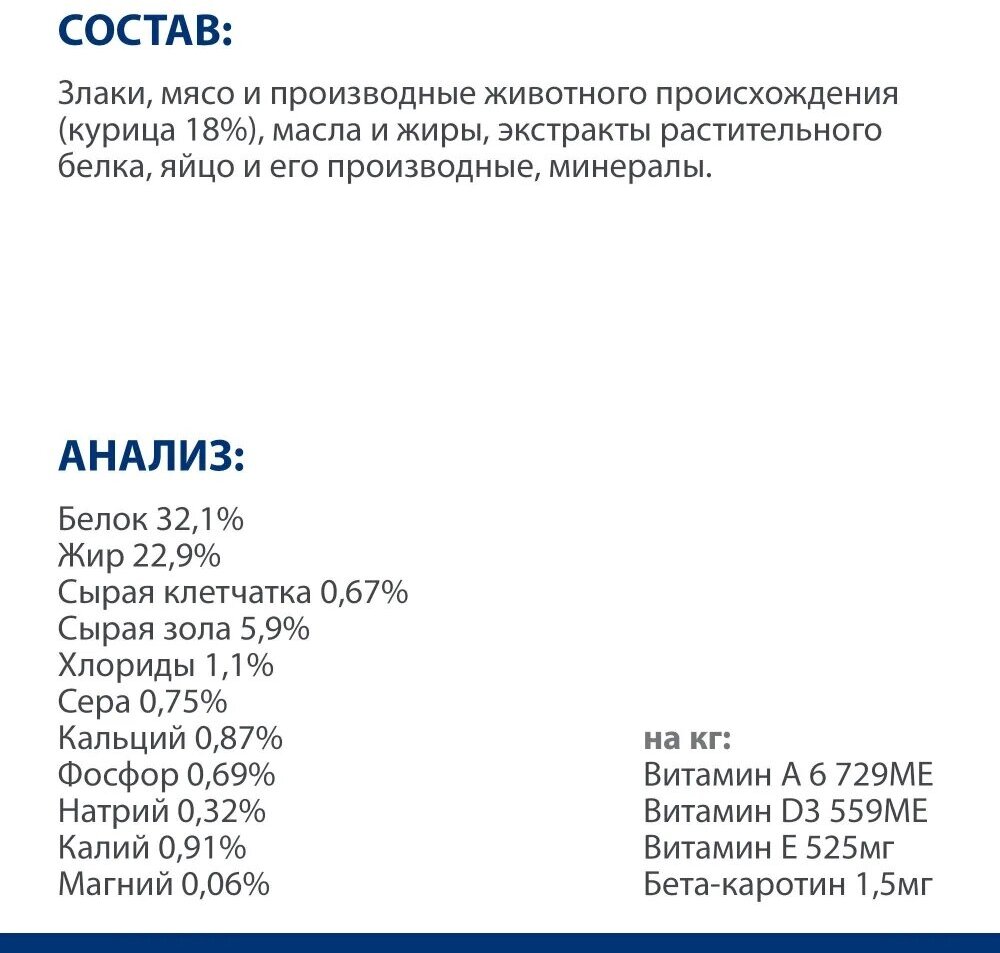 СОСТАВ:

Злаки, мясо и производные животного происхождения (курица 18%), масла и жиры, экстракты растительного белка, яйцо и его производные, минералы.

АНАЛИЗ:

Белок 32,1%
Жир 22,9%
Сырая клетчатка 0,67%
Сырая зола 5,9%
Хлориды 1,1%
Сера 0,75%
Кальций 0,87%
Фосфор 0,69%
Натрий 0,32%
Калий 0,91%
Магний 0,06%

на кг:
Витамин А 6 729МЕ
Витамин D3 559МЕ
Витамин Е 525мг
Бета-каротин 1,5мг